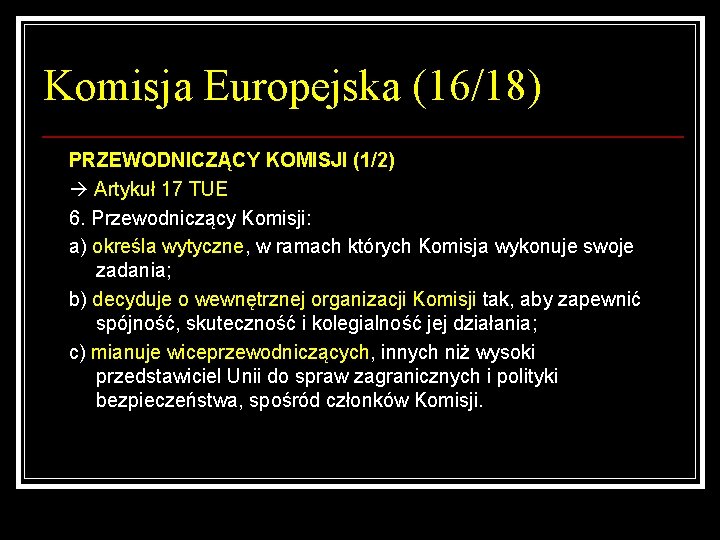 Komisja Europejska (16/18)

PRZEWODNICZĄCY KOMISJI (1/2)

→ Artykuł 17 TUE

6. Przewodniczący Komisji:

a) określa wytyczne, w ramach których Komisja wykonuje swoje zadania;

b) decyduje o wewnętrznej organizacji Komisji tak, aby zapewnić spójność, skuteczność i kolegialność jej działania;

c) mianuje wiceprzewodniczących, innych niż wysoki przedstawiciel Unii do spraw zagranicznych i polityki bezpieczeństwa, spośród członków Komisji.